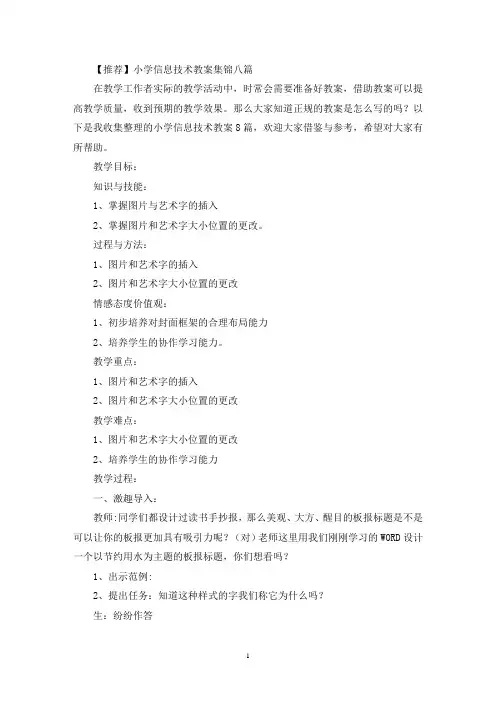 【推荐】小学信息技术教案集锦八篇

在教学工作者实际的教学活动中，时常会需要准备好教案，借助教案可以提高教学质量，收到预期的教学效果。那么大家知道正规的教案是怎么写的吗？以下是我收集整理的小学信息技术教案8篇，欢迎大家借鉴与参考，希望对大家有所帮助。

教学目标：

知识与技能：

1、掌握图片与艺术字的插入

2、掌握图片和艺术字大小位置的更改。

过程与方法：

1、图片和艺术字的插入

2、图片和艺术字大小位置的更改

情感态度价值观：

1、初步培养对封面框架的合理布局能力

2、培养学生的协作学习能力。

教学重点：

1、图片和艺术字的插入

2、图片和艺术字大小位置的更改

教学难点：

1、图片和艺术字大小位置的更改

2、培养学生的协作学习能力

教学过程：

一、激趣导入：

教师：同学们都设计过读书手抄报，那么美观、大方、醒目的板报标题是不是可以让你的板报更加具有吸引力呢？（对）老师这里用我们刚刚学习的WORD设计一个以节约用水为主题的板报标题，你们想看吗？

1、出示范例：

2、提出任务：知道这种样式的字我们称它为什么吗？

生：纷纷作答

1